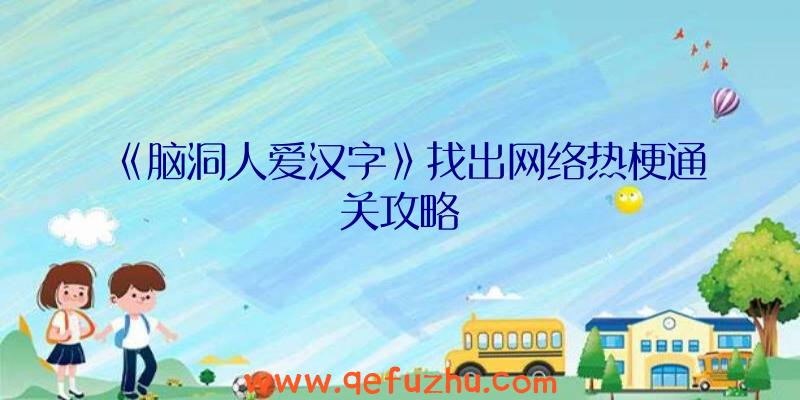 《脑洞人爱汉字》找出网络热梗通关攻略

www.qefuzhu.com